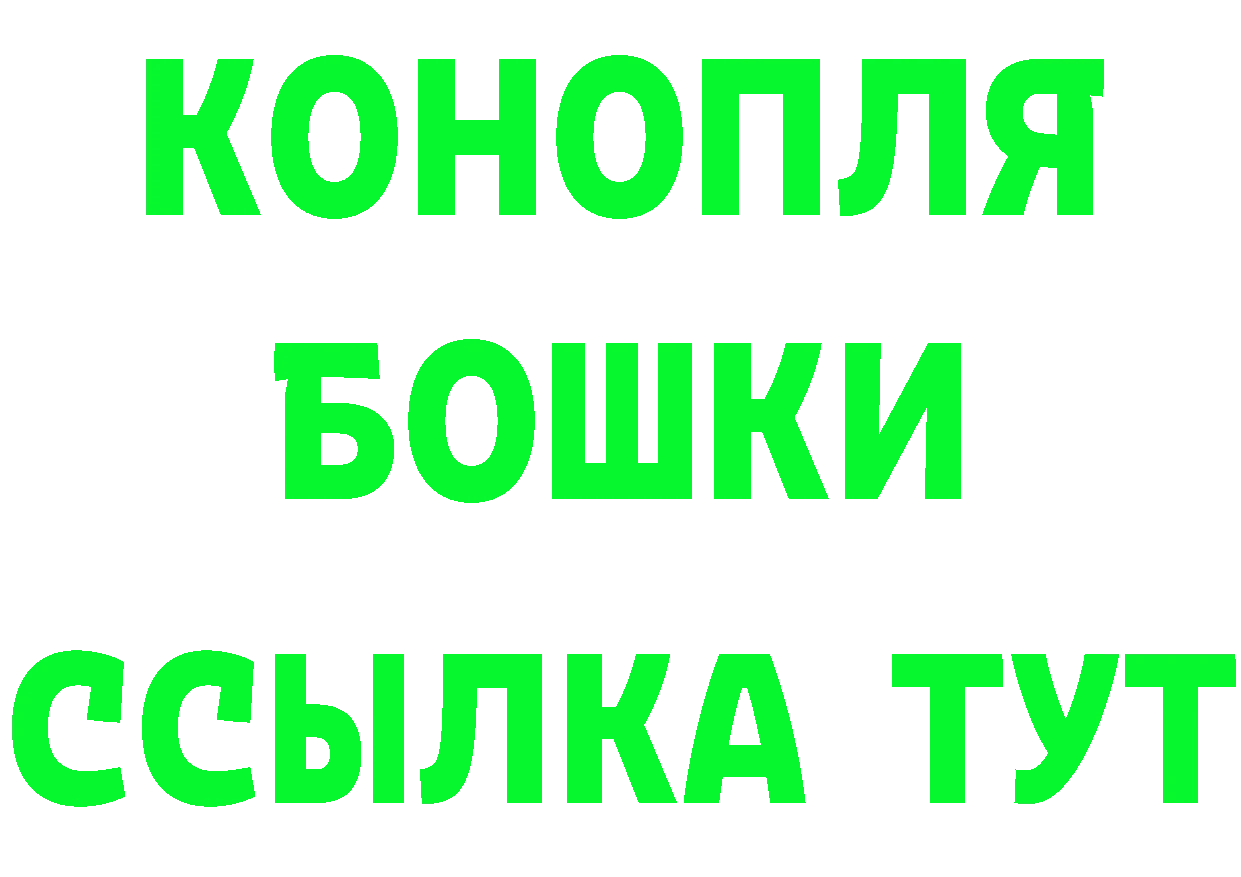 КОНОПЛЯ
БОШКИ
ССЫЛКА ТУТ